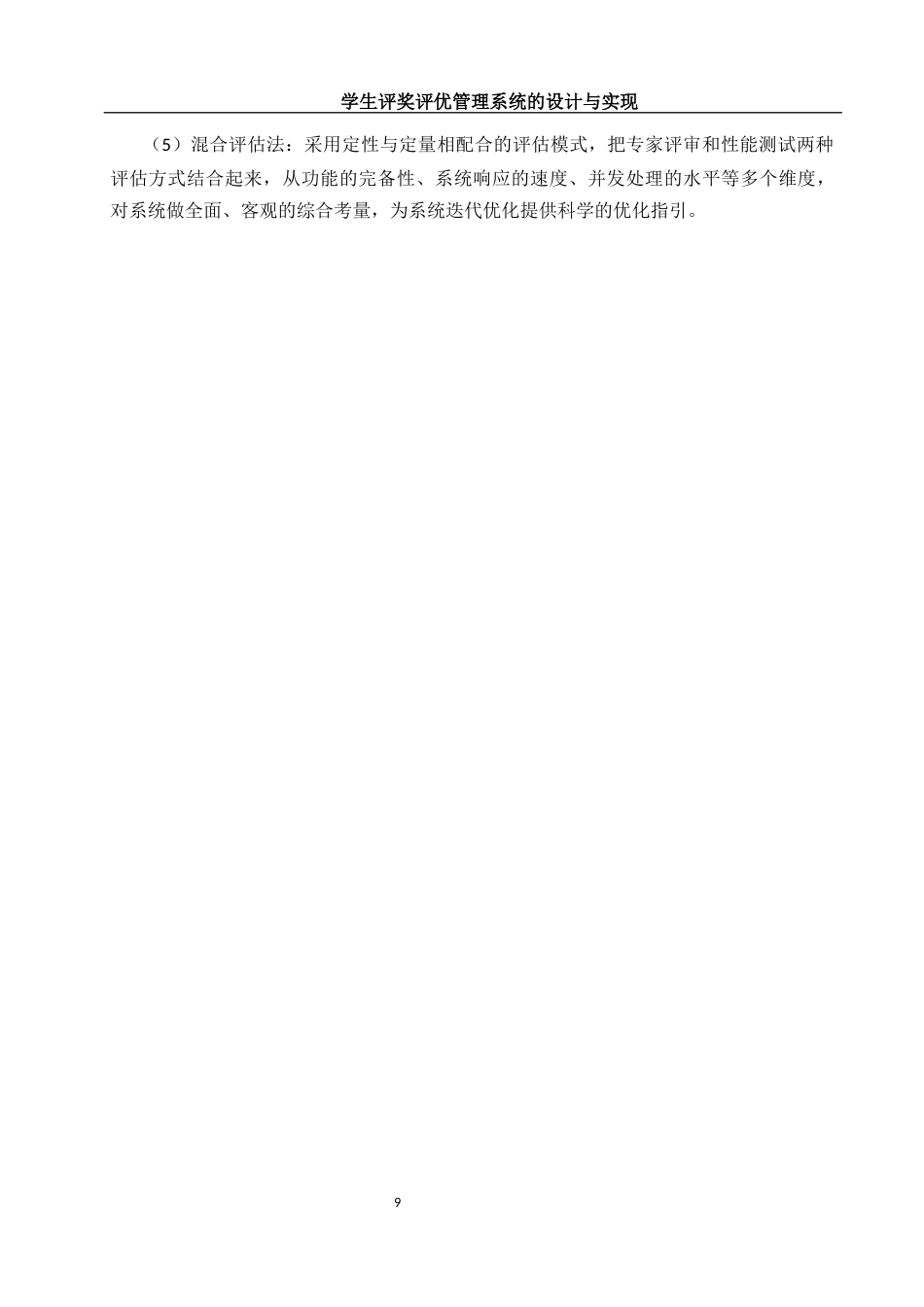 学生评奖评优管理系统的设计与实现

（5）混合评估法：采用定性与定量相配合的评估模式，把专家评审和性能测试两种评估方式结合起来，从功能的完备性、系统响应的速度、并发处理的水平等多个维度，对系统做全面、客观的综合考量，为系统迭代优化提供科学的优化指引。

9